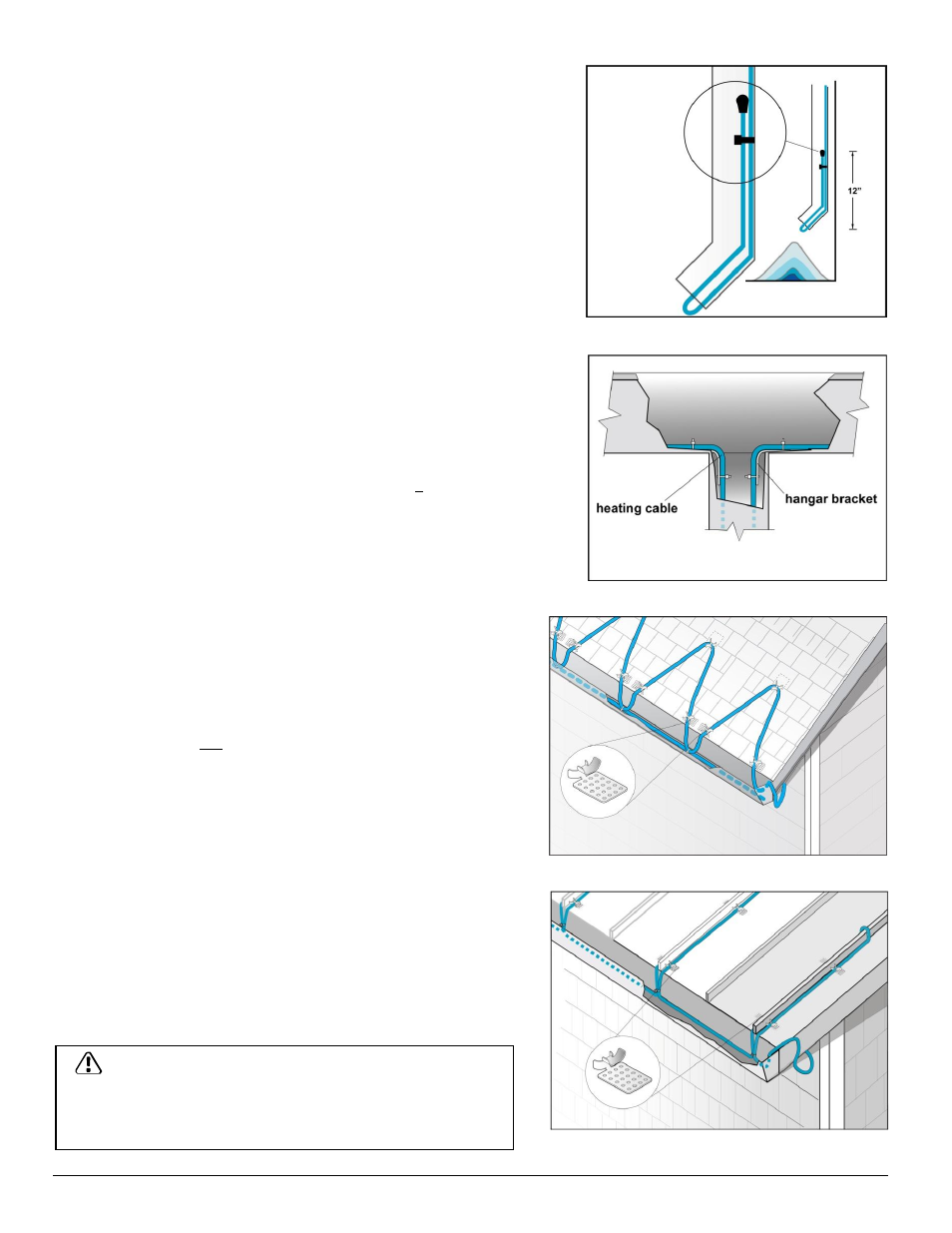 12"

heating cable

hangar bracket